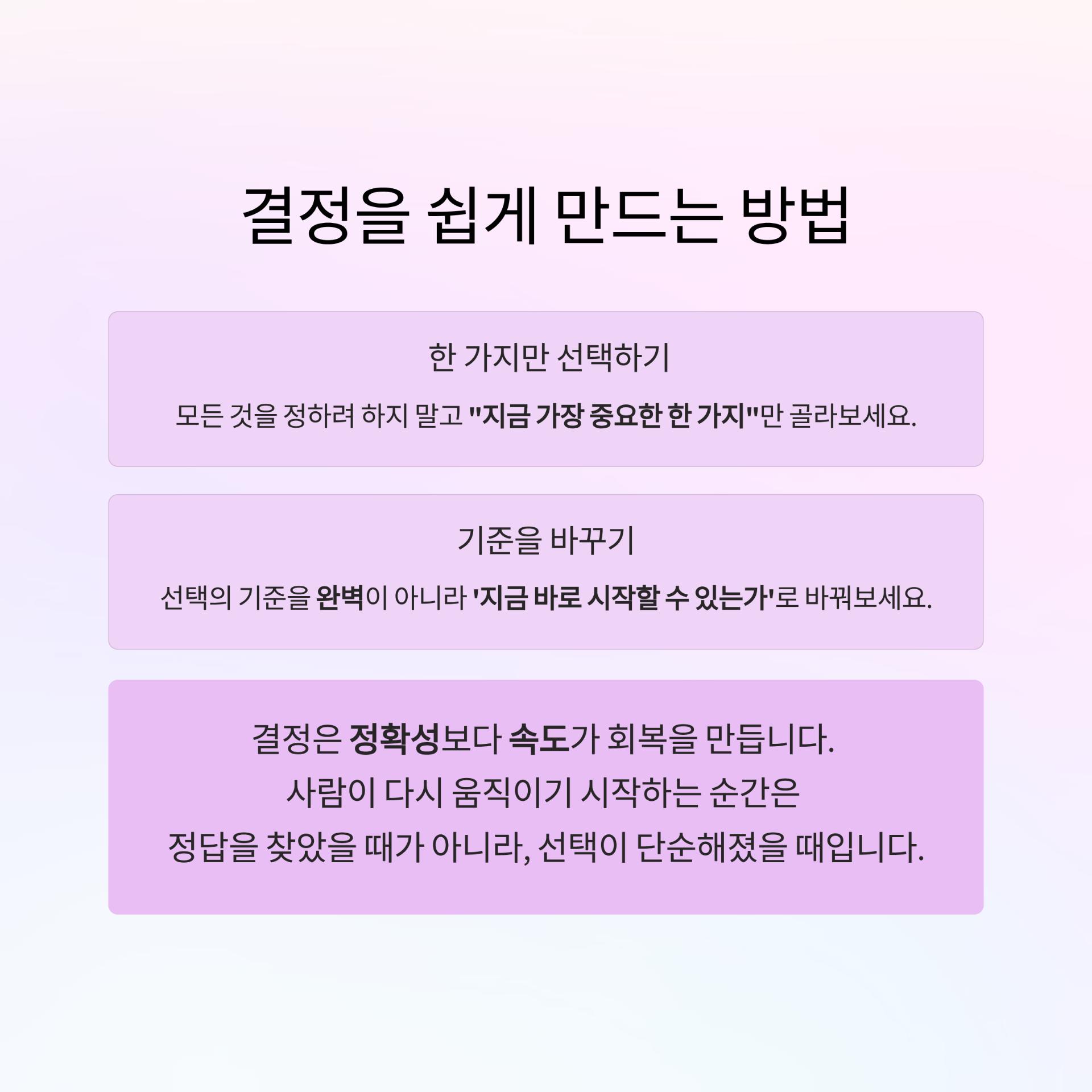 결정을 쉽게 만드는 방법

한 가지만 선택하기

모든 것을 정하려 하지 말고 "지금 가장 중요한 한 가지"만 골라보세요.

기준을 바꾸기

선택의 기준을 완벽이 아니라 '지금 바로 시작할 수 있는가'로 바꿔보세요.

결정은 정확성보다 속도가 회복을 만듭니다.
사람이 다시 움직이기 시작하는 순간은
정답을 찾았을 때가 아니라, 선택이 단순해졌을 때입니다.